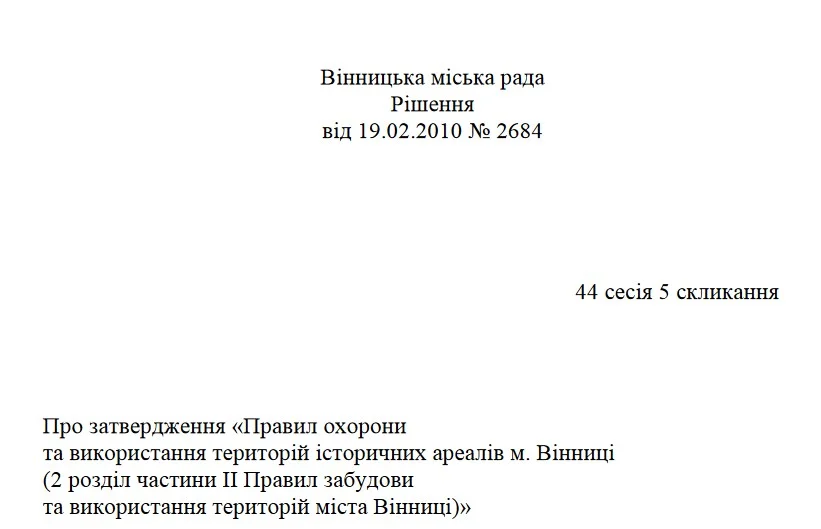 Вінницька міська рада
Рішення
від 19.02.2010 № 2684

44 сесія 5 скликання

Про затвердження «Правил охорони
та використання територій історичних ареалів м. Вінниці
(2 розділ частини II Правил забудови
та використання територій міста Вінниці)»